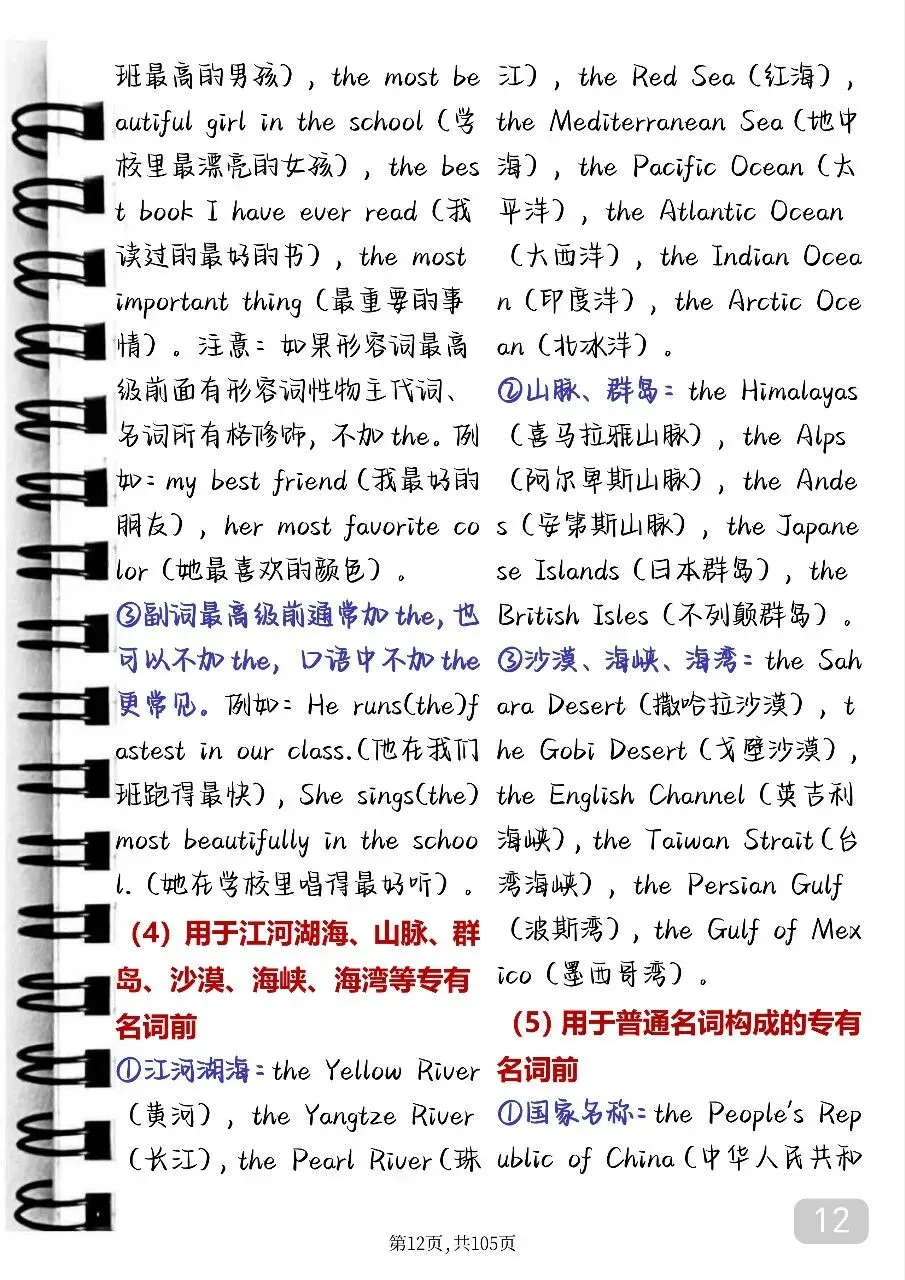 班最高的男孩), the most beautiful girl in the school(学校里最漂亮的女孩), the best book I have ever read(我读过的最好的书), the most important thing(最重要的事情)。注意:如果形容词最高级前面有形容词性物主代词、名词所有格修饰,不加the。例如:my best friend(我最好的朋友), her most favorite color(她最喜欢的颜色)。

③副词最高级前通常加the,也可以不加the,口语中不加the更常见。例如:He runs(the)fastest in our class.(他在我们班跑得最快), She sings(the)most beautifully in the school.(她在学校里唱得最好听)。

(4)用于江河湖海、山脉、群岛、沙漠、海峡、海湾等专有名词前

①江河湖海:the Yellow River(黄河), the Yangtze River(长江), the Pearl River(珠江), the Red Sea(红海), the Mediterranean Sea(地中海), the Pacific Ocean(太平洋), the Atlantic Ocean(大西洋), the Indian Ocean(印度洋), the Arctic Ocean(北冰洋)。

②山脉、群岛:the Himalayas(喜马拉雅山脉), the Alps(阿尔卑斯山脉), the Andes(安第斯山脉), the Japanese Islands(日本群岛), the British Isles(不列颠群岛)。

③沙漠、海峡、海湾:the Sahara Desert(撒哈拉沙漠), the Gobi Desert(戈壁沙漠), the English Channel(英吉利海峡), the Taiwan Strait(台湾海峡), the Persian Gulf(波斯湾), the Gulf of Mexico(墨西哥湾)。

(5)用于普通名词构成的专有名词前

①国家名称:the People's Republic of China(中华人民共和

12

第12页,共105页